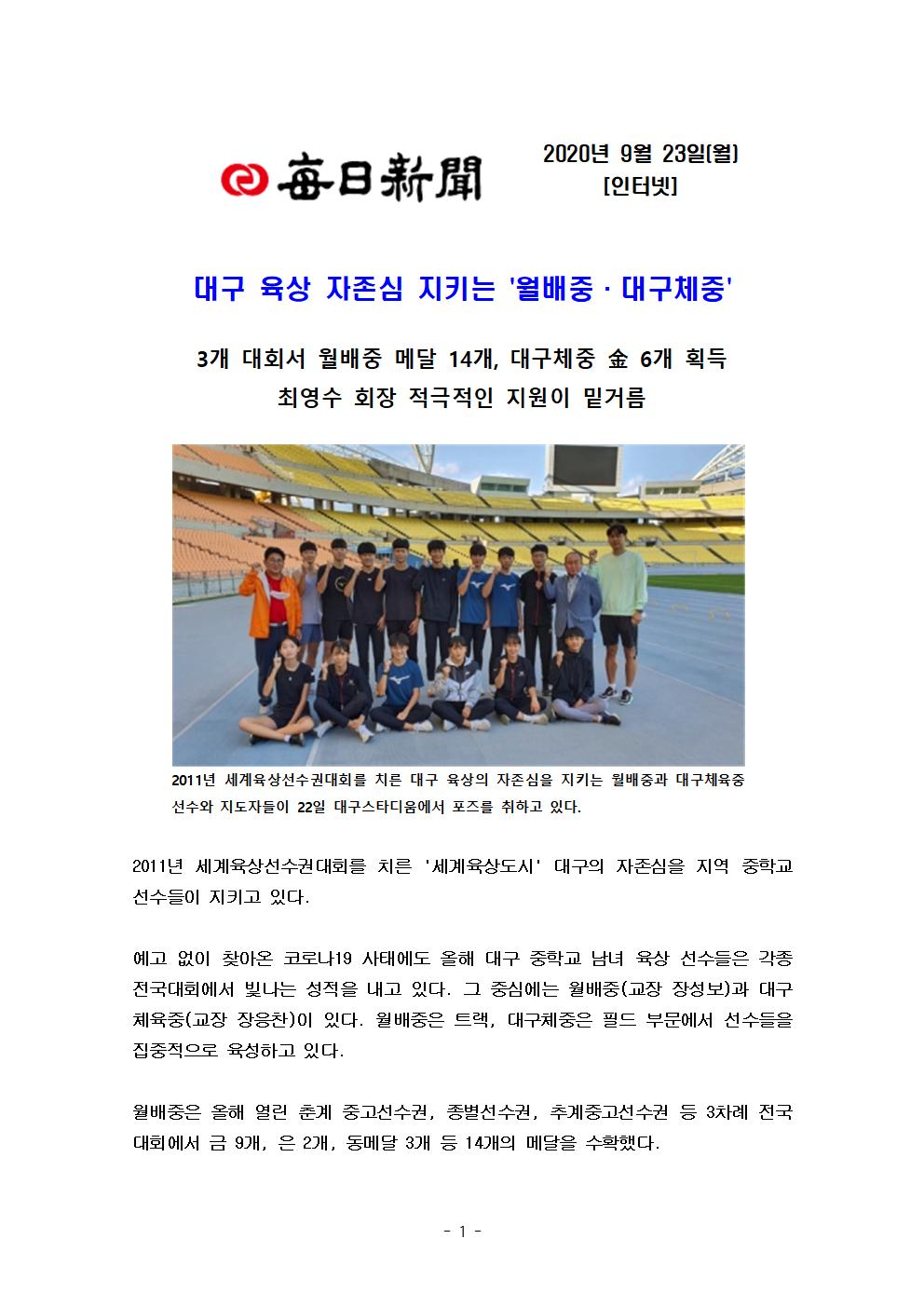 每日新聞

2020년 9월 23일(월)
[인터넷]

대구 육상 자존심 지키는 '월배중 · 대구체중'

3개 대회서 월배중 메달 14개, 대구체중 金 6개 획득
최영수 회장 적극적인 지원이 밑거름

2011년 세계육상선수권대회를 치른 대구 육상의 자존심을 지키는 월배중과 대구체육중 선수와 지도자들이 22일 대구스타디움에서 포즈를 취하고 있다.

2011년 세계육상선수권대회를 치른 '세계육상도시' 대구의 자존심을 지역 중학교 선수들이 지키고 있다.

예고 없이 찾아온 코로나19 사태에도 올해 대구 중학교 남녀 육상 선수들은 각종 전국대회에서 빛나는 성적을 내고 있다. 그 중심에는 월배중(교장 장성보)과 대구체육중(교장 장응찬)이 있다. 월배중은 트랙, 대구체중은 필드 부문에서 선수들을 집중적으로 육성하고 있다.

월배중은 올해 열린 춘계 중고선수권, 종별선수권, 추계중고선수권 등 3차례 전국대회에서 금 9개, 은 2개, 동메달 3개 등 14개의 메달을 수확했다.

- 1 -